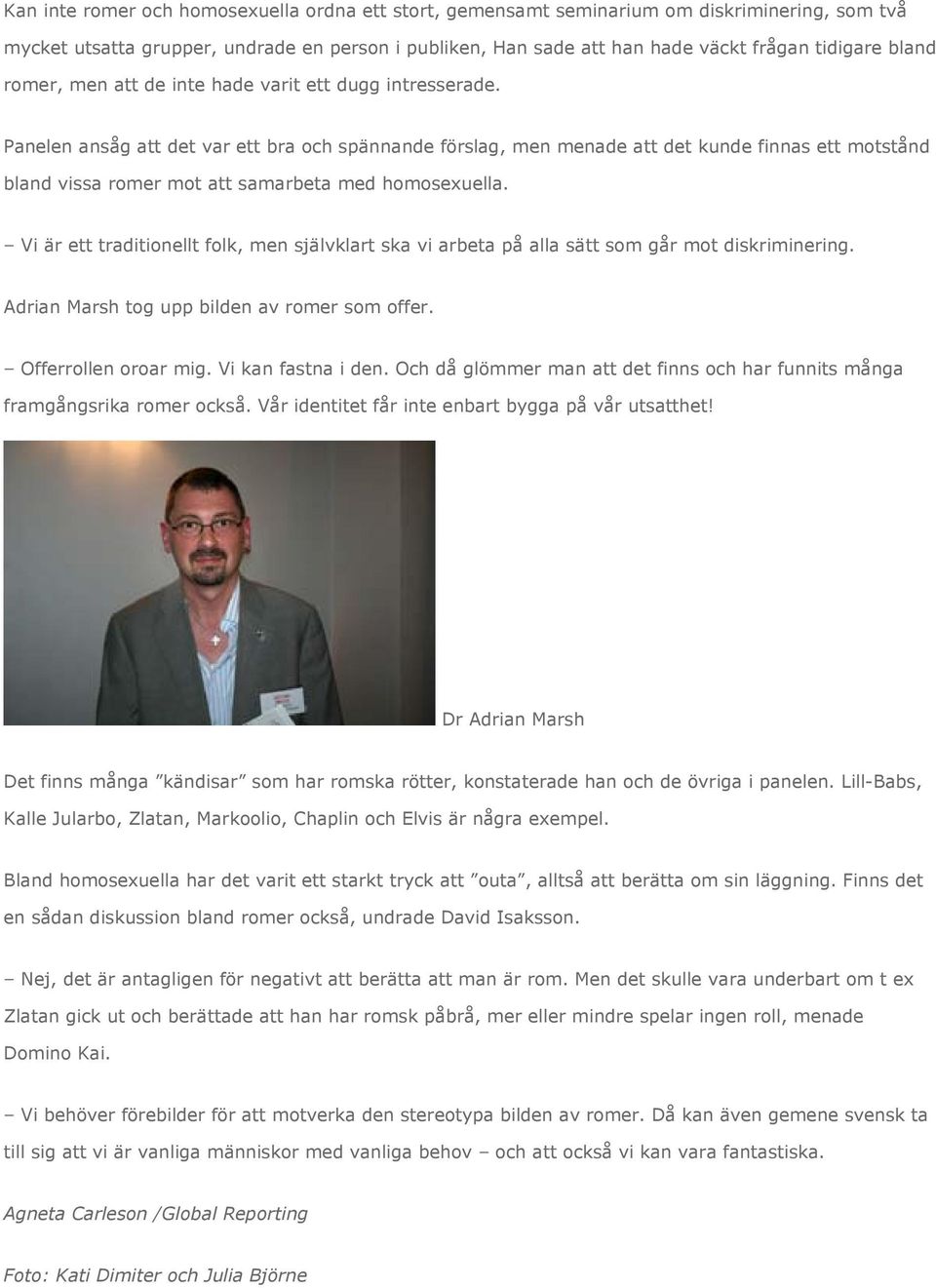 Kan inte romer och homosexuella ordna ett stort, gemensamt seminarium om diskriminering, som två mycket utsatta grupper, undrade en person i publiken, Han sade att han hade väckt frågan tidigare bland romer, men att de inte hade varit ett dugg intresserade.

Panelen ansåg att det var ett bra och spännande förslag, men menade att det kunde finnas ett motstånd bland vissa romer mot att samarbeta med homosexuella.

– Vi är ett traditionellt folk, men självklart ska vi arbeta på alla sätt som går mot diskriminering.

Adrian Marsh tog upp bilden av romer som offer.

– Offerrollen oroar mig. Vi kan fastna i den. Och då glömmer man att det finns och har funnits många framgångsrika romer också. Vår identitet får inte enbart bygga på vår utsatthet!

Dr Adrian Marsh

Det finns många ”kändisar” som har romska rötter, konstaterade han och de övriga i panelen. Lill-Babs, Kalle Jularbo, Zlatan, Markoolio, Chaplin och Elvis är några exempel.

Bland homosexuella har det varit ett starkt tryck att ”outa”, alltså att berätta om sin läggning. Finns det en sådan diskussion bland romer också, undrade David Isaksson.

– Nej, det är antagligen för negativt att berätta att man är rom. Men det skulle vara underbart om t ex Zlatan gick ut och berättade att han har romsk påbrå, mer eller mindre spelar ingen roll, menade Domino Kai.

– Vi behöver förebilder för att motverka den stereotypa bilden av romer. Då kan även gemene svensk ta till sig att vi är vanliga människor med vanliga behov – och att också vi kan vara fantastiska.

Agneta Carleson /Global Reporting

Foto: Kati Dimiter och Julia Björne